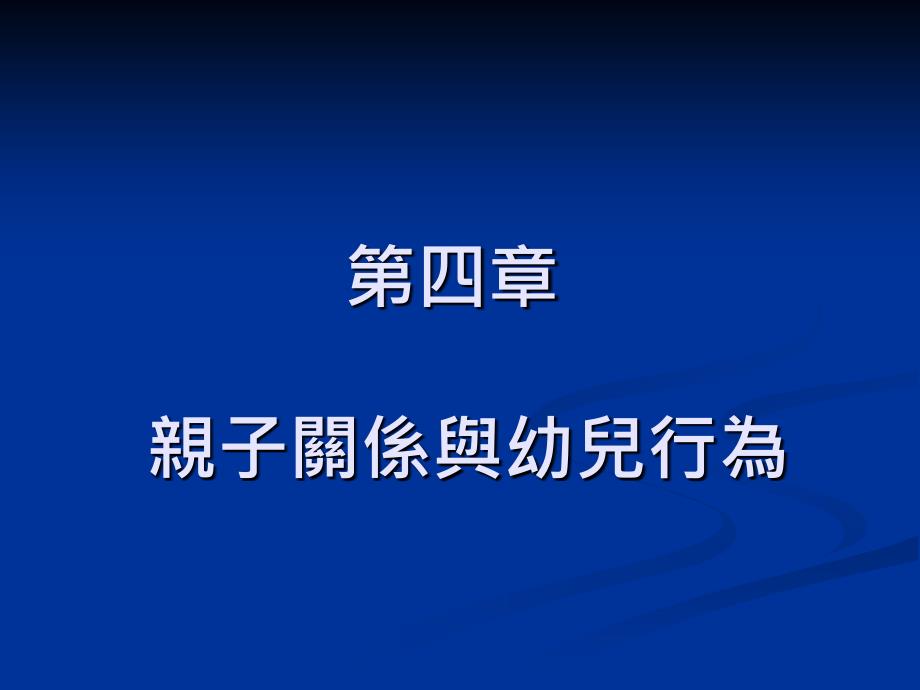 第四章

親子關係與幼兒行為